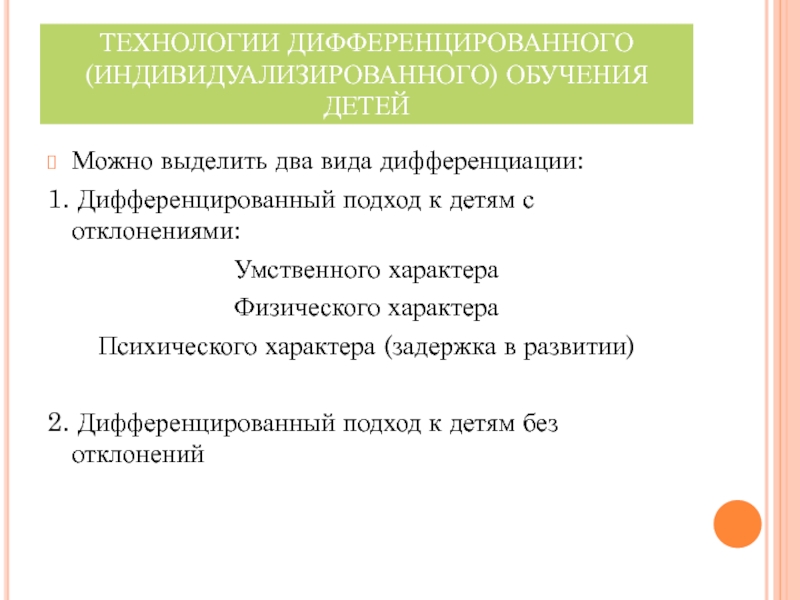 ТЕХНОЛОГИИ ДИФФЕРЕНЦИРОВАННОГО (ИНДИВИДУАЛИЗИРОВАННОГО) ОБУЧЕНИЯ ДЕТЕЙ

Можно выделить два вида дифференциации:

1. Дифференцированный подход к детям с отклонениями:

Умственного характера

Физического характера

Психического характера (задержка в развитии)

2. Дифференцированный подход к детям без отклонений